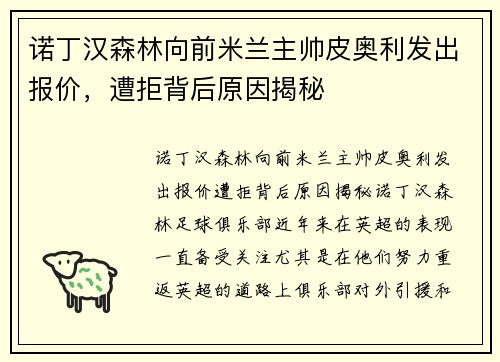 诺丁汉森林向前米兰主帅皮奥利发出报价，遭拒背后原因揭秘

诺丁汉森林向前米兰主帅皮奥利发出报价遭拒背后原因揭秘诺丁汉森林足球俱乐部近年来在英超的表现一直备受关注尤其是在他们努力重返英超的道路上俱乐部对外引援和